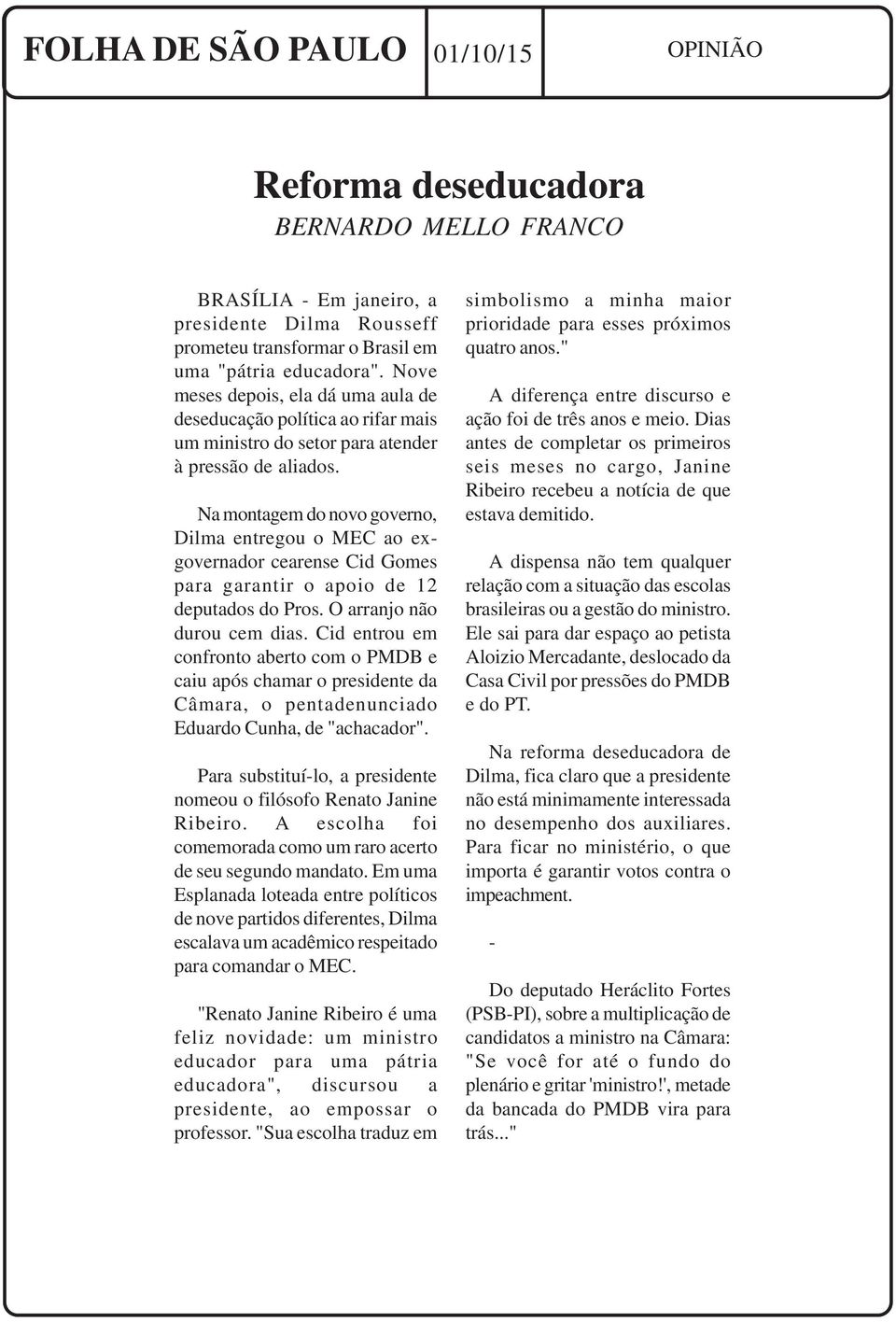 FOLHA DE SÃO PAULO 01/10/15 OPINIÃO

Reforma deseducadora
BERNARDO MELLO FRANCO

BRASÍLIA - Em janeiro, a presidente Dilma Rousseff prometeu transformar o Brasil em uma "pátria educadora". Nove meses depois, ela dá uma aula de deseducação política ao rifar mais um ministro do setor para atender à pressão de aliados.

Na montagem do novo governo, Dilma entregou o MEC ao ex-governador cearense Cid Gomes para garantir o apoio de 12 deputados do Pros. O arranjo não durou cem dias. Cid entrou em confronto aberto com o PMDB e caiu após chamar o presidente da Câmara, o pentadenunciado Eduardo Cunha, de "achacador".

Para substituí-lo, a presidente nomeou o filósofo Renato Janine Ribeiro. A escolha foi comemorada como um raro acerto de seu segundo mandato. Em uma Esplanada loteada entre políticos de nove partidos diferentes, Dilma escalava um acadêmico respeitado para comandar o MEC.

"Renato Janine Ribeiro é uma feliz novidade: um ministro educador para uma pátria educadora", discursou a presidente, ao empossar o professor. "Sua escolha traduz em simbolismo a minha maior prioridade para esses próximos quatro anos."

A diferença entre discurso e ação foi de três anos e meio. Dias antes de completar os primeiros seis meses no cargo, Janine Ribeiro recebeu a notícia de que estava demitido.

A dispensa não tem qualquer relação com a situação das escolas brasileiras ou a gestão do ministro. Ele sai para dar espaço ao petista Aloizio Mercadante, deslocado da Casa Civil por pressões do PMDB e do PT.

Na reforma deseducadora de Dilma, fica claro que a presidente não está minimamente interessada no desempenho dos auxiliares. Para ficar no ministério, o que importa é garantir votos contra o impeachment.

-

Do deputado Heráclito Fortes (PSB-PI), sobre a multiplicação de candidatos a ministro na Câmara: "Se você for até o fundo do plenário e gritar 'ministro!', metade da bancada do PMDB vira para trás..."